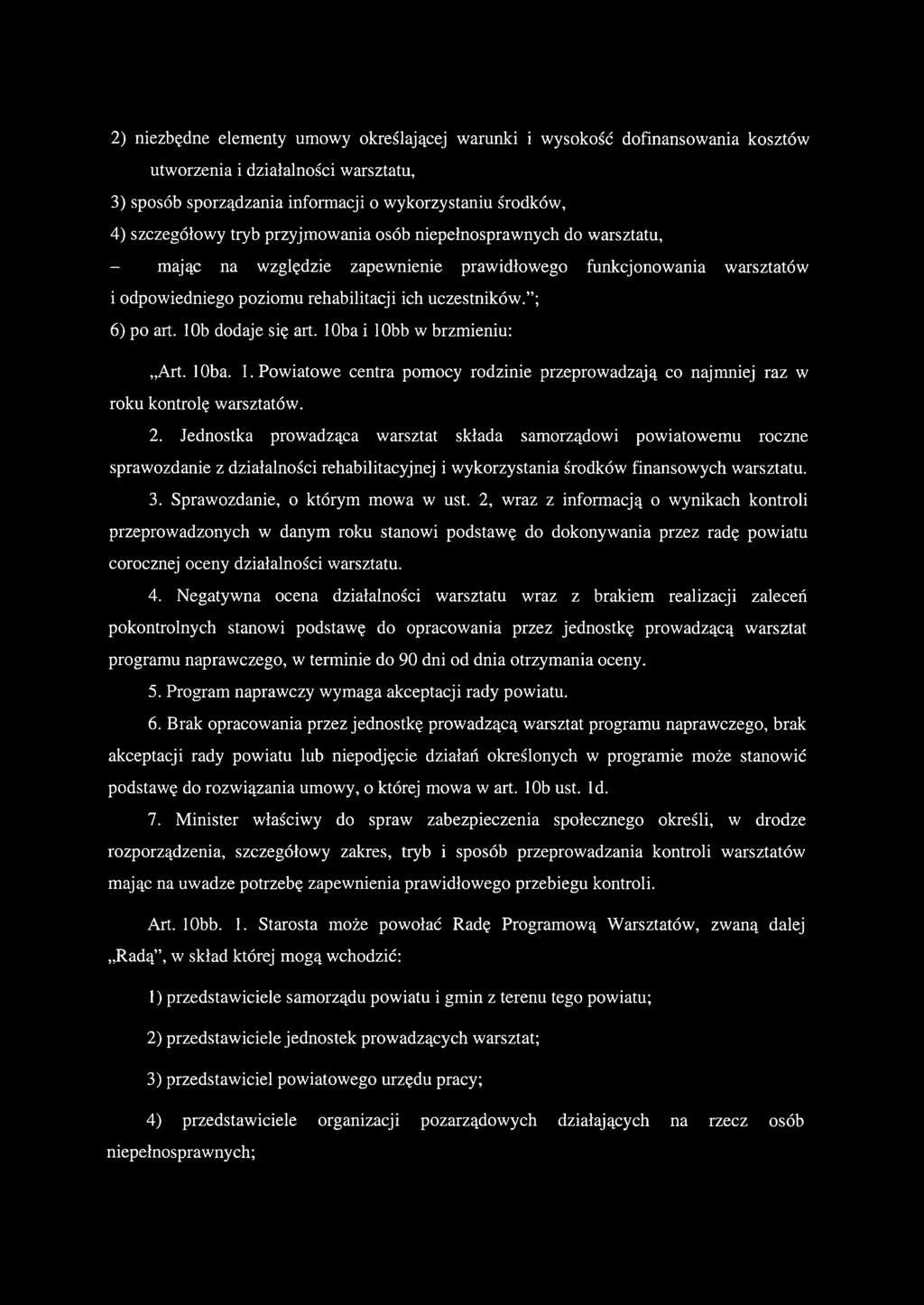 2) niezbędne elementy umowy określającej warunki i wysokość dofinansowania kosztów utworzenia i działalności warsztatu,

3) sposób sporządzania informacji o wykorzystaniu środków,

4) szczegółowy tryb przyjmowania osób niepełnosprawnych do warsztatu,

– mając na względzie zapewnienie prawidłowego funkcjonowania warsztatów i odpowiedniego poziomu rehabilitacji ich uczestników.";

6) po art. 10b dodaje się art. 10ba i 10bb w brzmieniu:

„Art. 10ba. 1. Powiatowe centra pomocy rodzinie przeprowadzają co najmniej raz w roku kontrolę warsztatów.

2. Jednostka prowadząca warsztat składa samorządowi powiatowemu roczne sprawozdanie z działalności rehabilitacyjnej i wykorzystania środków finansowych warsztatu.

3. Sprawozdanie, o którym mowa w ust. 2, wraz z informacją o wynikach kontroli przeprowadzonych w danym roku stanowi podstawę do dokonywania przez radę powiatu corocznej oceny działalności warsztatu.

4. Negatywna ocena działalności warsztatu wraz z brakiem realizacji zaleceń pokontrolnych stanowi podstawę do opracowania przez jednostkę prowadzącą warsztat programu naprawczego, w terminie do 90 dni od dnia otrzymania oceny.

5. Program naprawczy wymaga akceptacji rady powiatu.

6. Brak opracowania przez jednostkę prowadzącą warsztat programu naprawczego, brak akceptacji rady powiatu lub niepodjęcie działań określonych w programie może stanowić podstawę do rozwiązania umowy, o której mowa w art. 10b ust. 1d.

7. Minister właściwy do spraw zabezpieczenia społecznego określi, w drodze rozporządzenia, szczegółowy zakres, tryb i sposób przeprowadzania kontroli warsztatów mając na uwadze potrzebę zapewnienia prawidłowego przebiegu kontroli.

Art. 10bb. 1. Starosta może powołać Radę Programową Warsztatów, zwaną dalej „Radą", w skład której mogą wchodzić:

1) przedstawiciele samorządu powiatu i gmin z terenu tego powiatu;

2) przedstawiciele jednostek prowadzących warsztat;

3) przedstawiciel powiatowego urzędu pracy;

4) przedstawiciele organizacji pozarządowych działających na rzecz osób niepełnosprawnych;